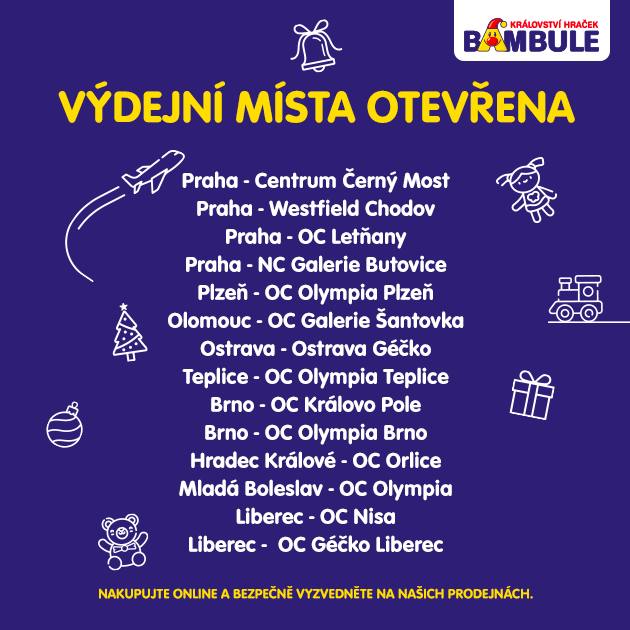 KRÁLOVSTVÍ HRAČEK
BAMBULE

VÝDEJNÍ MÍSTA OTEVŘENA

Praha - Centrum Černý Most
Praha - Westfield Chodov
Praha - OC Letňany
Praha - NC Galerie Butovice
Plzeň - OC Olympia Plzeň
Olomouc - OC Galerie Šantovka
Ostrava - Ostrava Géčko
Teplice - OC Olympia Teplice
Brno - OC Královo Pole
Brno - OC Olympia Brno
Hradec Králové - OC Orlice
Mladá Boleslav - OC Olympia
Liberec - OC Nisa
Liberec - OC Géčko Liberec

NAKUPUJTE ONLINE A BEZPEČNĚ VYZVEDNĚTE NA NAŠICH PRODEJNÁCH.